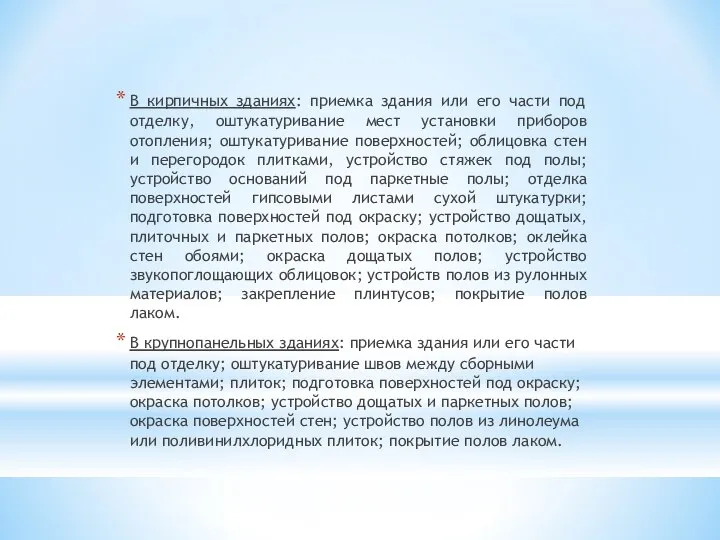 * В кирпичных зданиях: приемка здания или его части под отделку, оштукатуривание мест установки приборов отопления; оштукатуривание поверхностей; облицовка стен и перегородок плитками, устройство стяжек под полы; устройство оснований под паркетные полы; отделка поверхностей гипсовыми листами сухой штукатурки; подготовка поверхностей под окраску; устройство дощатых, плиточных и паркетных полов; окраска потолков; оклейка стен обоями; окраска дощатых полов; устройство звукопоглощающих облицовок; устройств полов из рулонных материалов; закрепление плинтусов; покрытие полов лаком.

* В крупнопанельных зданиях: приемка здания или его части под отделку; оштукатуривание швов между сборными элементами; плиток; подготовка поверхностей под окраску; окраска потолков; устройство дощатых и паркетных полов; окраска поверхностей стен; устройство полов из линолеума или поливинилхлоридных плиток; покрытие полов лаком.